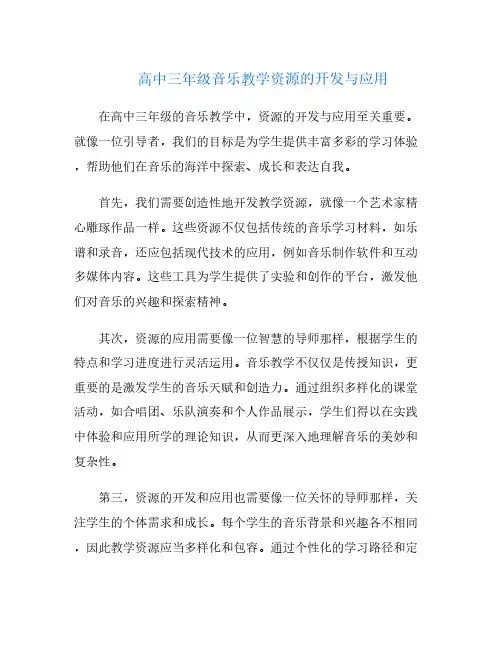 高中三年级音乐教学资源的开发与应用

在高中三年级的音乐教学中，资源的开发与应用至关重要。就像一位引导者，我们的目标是为学生提供丰富多彩的学习体验，帮助他们在音乐的海洋中探索、成长和表达自我。

首先，我们需要创造性地开发教学资源，就像一个艺术家精心雕琢作品一样。这些资源不仅包括传统的音乐学习材料，如乐谱和录音，还应包括现代技术的应用，例如音乐制作软件和互动多媒体内容。这些工具为学生提供了实验和创作的平台，激发他们对音乐的兴趣和探索精神。

其次，资源的应用需要像一位智慧的导师那样，根据学生的特点和学习进度进行灵活运用。音乐教学不仅仅是传授知识，更重要的是激发学生的音乐天赋和创造力。通过组织多样化的课堂活动，如合唱团、乐队演奏和个人作品展示，学生们得以在实践中体验和应用所学的理论知识，从而更深入地理解音乐的美妙和复杂性。

第三，资源的开发和应用也需要像一位关怀的导师那样，关注学生的个体需求和成长。每个学生的音乐背景和兴趣各不相同，因此教学资源应当多样化和包容。通过个性化的学习路径和定